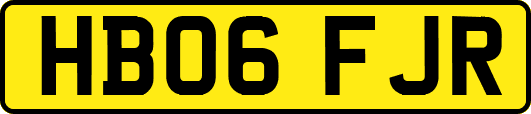 HB06 FJR